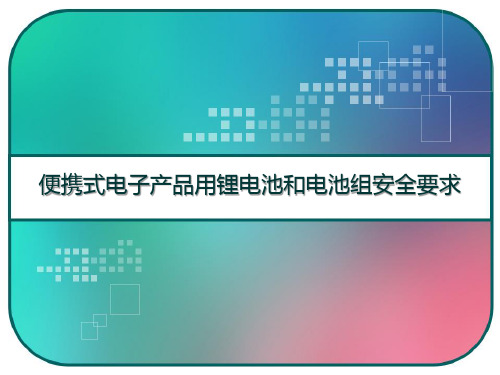 便携式电子产品用锂电池和电池组安全要求